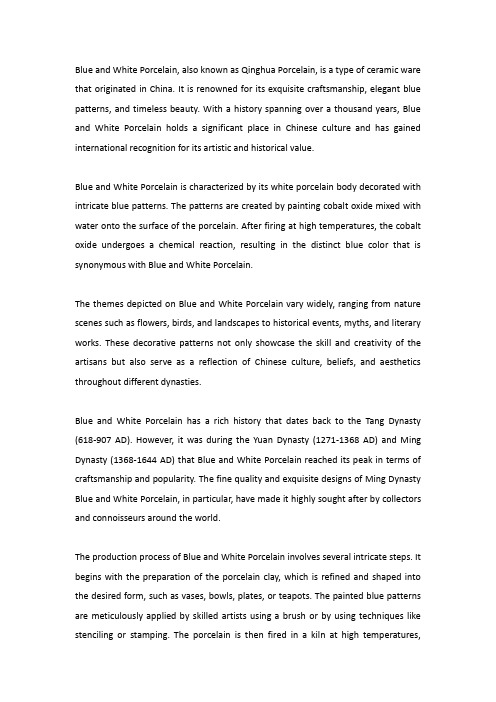 Blue and White Porcelain, also known as Qinghua Porcelain, is a type of ceramic ware that originated in China. It is renowned for its exquisite craftsmanship, elegant blue patterns, and timeless beauty. With a history spanning over a thousand years, Blue and White Porcelain holds a significant place in Chinese culture and has gained international recognition for its artistic and historical value.

Blue and White Porcelain is characterized by its white porcelain body decorated with intricate blue patterns. The patterns are created by painting cobalt oxide mixed with water onto the surface of the porcelain. After firing at high temperatures, the cobalt oxide undergoes a chemical reaction, resulting in the distinct blue color that is synonymous with Blue and White Porcelain.

The themes depicted on Blue and White Porcelain vary widely, ranging from nature scenes such as flowers, birds, and landscapes to historical events, myths, and literary works. These decorative patterns not only showcase the skill and creativity of the artisans but also serve as a reflection of Chinese culture, beliefs, and aesthetics throughout different dynasties.

Blue and White Porcelain has a rich history that dates back to the Tang Dynasty (618-907 AD). However, it was during the Yuan Dynasty (1271-1368 AD) and Ming Dynasty (1368-1644 AD) that Blue and White Porcelain reached its peak in terms of craftsmanship and popularity. The fine quality and exquisite designs of Ming Dynasty Blue and White Porcelain, in particular, have made it highly sought after by collectors and connoisseurs around the world.

The production process of Blue and White Porcelain involves several intricate steps. It begins with the preparation of the porcelain clay, which is refined and shaped into the desired form, such as vases, bowls, plates, or teapots. The painted blue patterns are meticulously applied by skilled artists using a brush or by using techniques like stenciling or stamping. The porcelain is then fired in a kiln at high temperatures,